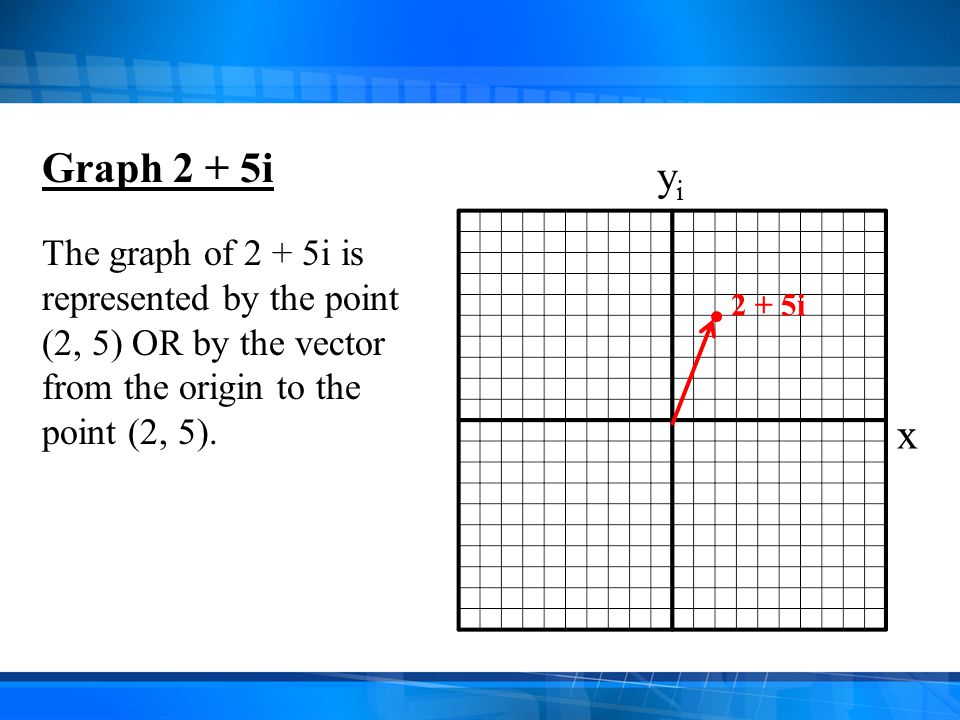 Graph 2 + 5i

The graph of 2 + 5i is represented by the point (2, 5) OR by the vector from the origin to the point (2, 5).

$y_i$

2 + 5i

x